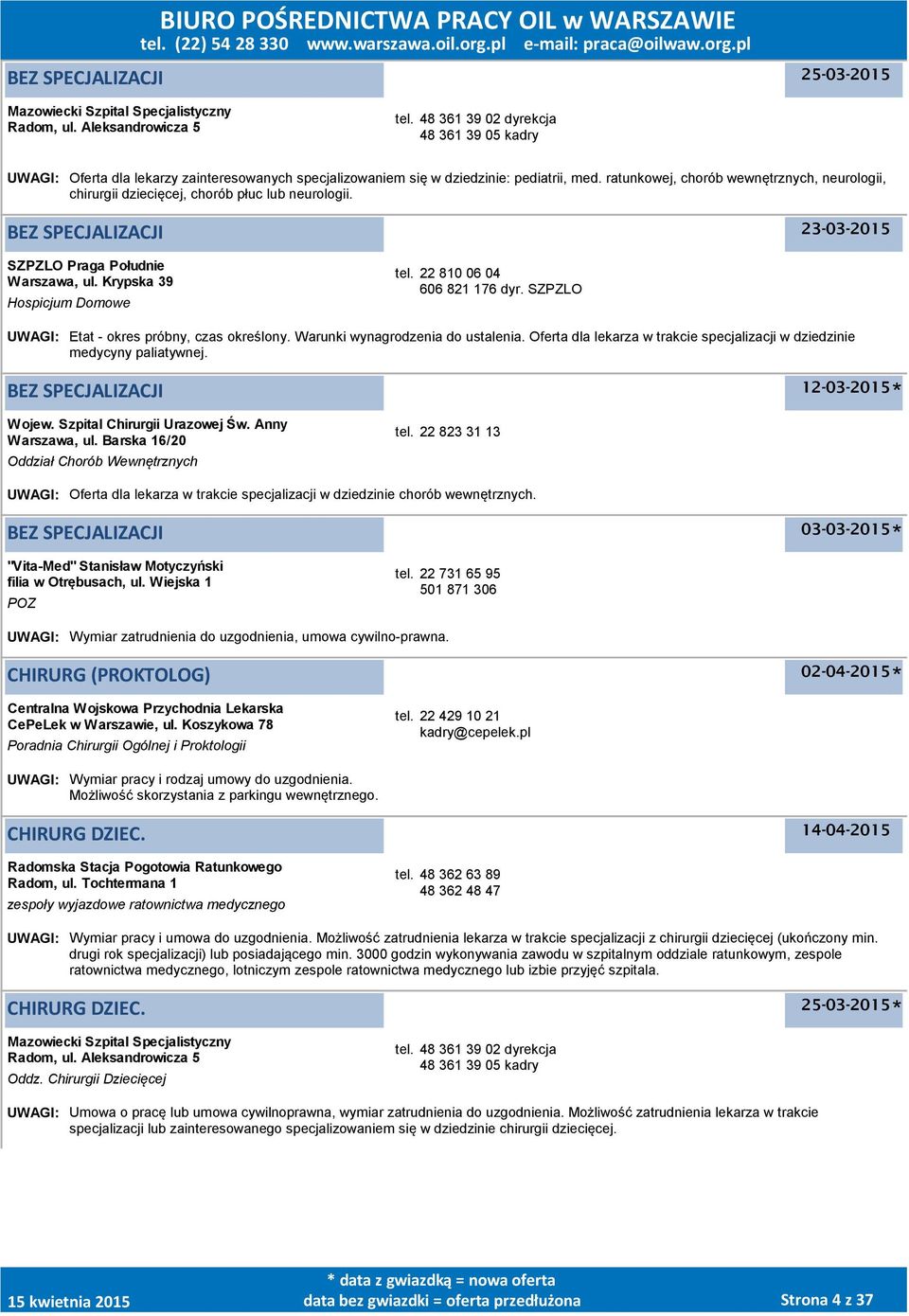 BIURO POŚREDNICTWA PRACY OIL w WARSZAWIE
tel. (22) 54 28 330 www.warszawa.oil.org.pl e-mail: praca@oilwaw.org.pl

BEZ SPECJALIZACJI 25-03-2015

Mazowiecki Szpital Specjalistyczny
Radom, ul. Aleksandrowicza 5

tel. 48 361 39 02 dyrekcja
48 361 39 05 kadry

UWAGI: Oferta dla lekarzy zainteresowanych specjalizowaniem się w dziedzinie: pediatrii, med. ratunkowej, chorób wewnętrznych, neurologii, chirurgii dziecięcej, chorób płuc lub neurologii.

BEZ SPECJALIZACJI 23-03-2015

SZPZLO Praga Południe
Warszawa, ul. Krypska 39
Hospicjum Domowe

tel. 22 810 06 04
606 821 176 dyr. SZPZLO

UWAGI: Etat - okres próbny, czas określony. Warunki wynagrodzenia do ustalenia. Oferta dla lekarza w trakcie specjalizacji w dziedzinie medycyny paliatywnej.

BEZ SPECJALIZACJI 12-03-2015*

Wojew. Szpital Chirurgii Urazowej Św. Anny
Warszawa, ul. Barska 16/20
Oddział Chorób Wewnętrznych

tel. 22 823 31 13

UWAGI: Oferta dla lekarza w trakcie specjalizacji w dziedzinie chorób wewnętrznych.

BEZ SPECJALIZACJI 03-03-2015*

"Vita-Med" Stanisław Motyczyński
filia w Otrębusach, ul. Wiejska 1
POZ

tel. 22 731 65 95
501 871 306

UWAGI: Wymiar zatrudnienia do uzgodnienia, umowa cywilno-prawna.

CHIRURG (PROKTOLOG) 02-04-2015*

Centralna Wojskowa Przychodnia Lekarska
CePeLek w Warszawie, ul. Koszykowa 78
Poradnia Chirurgii Ogólnej i Proktologii

tel. 22 429 10 21
kadry@cepelek.pl

UWAGI: Wymiar pracy i rodzaj umowy do uzgodnienia.
Możliwość skorzystania z parkingu wewnętrznego.

CHIRURG DZIEC. 14-04-2015

Radomska Stacja Pogotowia Ratunkowego
Radom, ul. Tochtermana 1
zespoły wyjazdowe ratownictwa medycznego

tel. 48 362 63 89
48 362 48 47

UWAGI: Wymiar pracy i umowa do uzgodnienia. Możliwość zatrudnienia lekarza w trakcie specjalizacji z chirurgii dziecięcej (ukończony min. drugi rok specjalizacji) lub posiadającego min. 3000 godzin wykonywania zawodu w szpitalnym oddziale ratunkowym, zespole ratownictwa medycznego, lotniczym zespole ratownictwa medycznego lub izbie przyjęć szpitala.

CHIRURG DZIEC. 25-03-2015*

Mazowiecki Szpital Specjalistyczny
Radom, ul. Aleksandrowicza 5
Oddz. Chirurgii Dziecięcej

tel. 48 361 39 02 dyrekcja
48 361 39 05 kadry

UWAGI: Umowa o pracę lub umowa cywilnoprawna, wymiar zatrudnienia do uzgodnienia. Możliwość zatrudnienia lekarza w trakcie specjalizacji lub zainteresowanego specjalizowaniem się w dziedzinie chirurgii dziecięcej.

15 kwietnia 2015
* data z gwiazdką = nowa oferta
data bez gwiazdki = oferta przedłużona
Strona 4 z 37